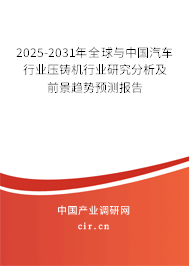 2025-2031年全球与中国汽车行业压铸机行业研究分析及前景趋势预测报告

中国产业调研网

cir.cn